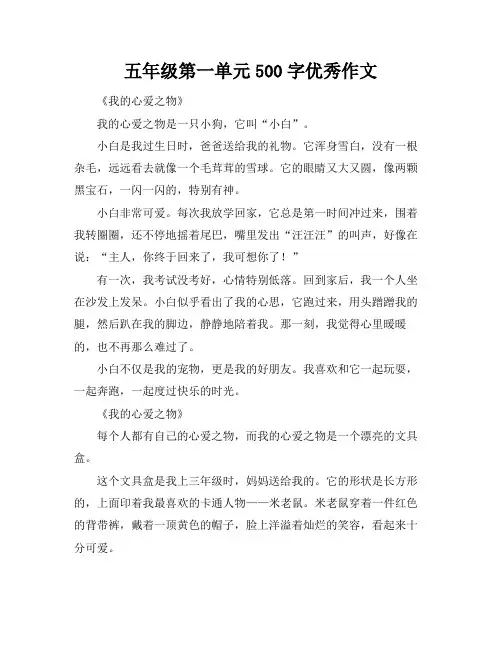 五年级第一单元500字优秀作文

《我的心爱之物》

我的心爱之物是一只小狗，它叫“小白”。

小白是我过生日时，爸爸送给我的礼物。它浑身雪白，没有一根杂毛，远远看去就像一个毛茸茸的雪球。它的眼睛又大又圆，像两颗黑宝石，一闪一闪的，特别有神。

小白非常可爱。每次我放学回家，它总是第一时间冲过来，围着我转圈圈，还不停地摇着尾巴，嘴里发出“汪汪汪”的叫声，好像在说：“主人，你终于回来了，我可想你了！”

有一次，我考试没考好，心情特别低落。回到家后，我一个人坐在沙发上发呆。小白似乎看出了我的心思，它跑过来，用头蹭蹭我的腿，然后趴在我的脚边，静静地陪着我。那一刻，我觉得心里暖暖的，也不再那么难过了。

小白不仅是我的宠物，更是我的好朋友。我喜欢和它一起玩耍，一起奔跑，一起度过快乐的时光。

《我的心爱之物》

每个人都有自己的心爱之物，而我的心爱之物是一个漂亮的文具盒。

这个文具盒是我上三年级时，妈妈送给我的。它的形状是长方形的，上面印着我最喜欢的卡通人物——米老鼠。米老鼠穿着一件红色的背带裤，戴着一顶黄色的帽子，脸上洋溢着灿烂的笑容，看起来十分可爱。